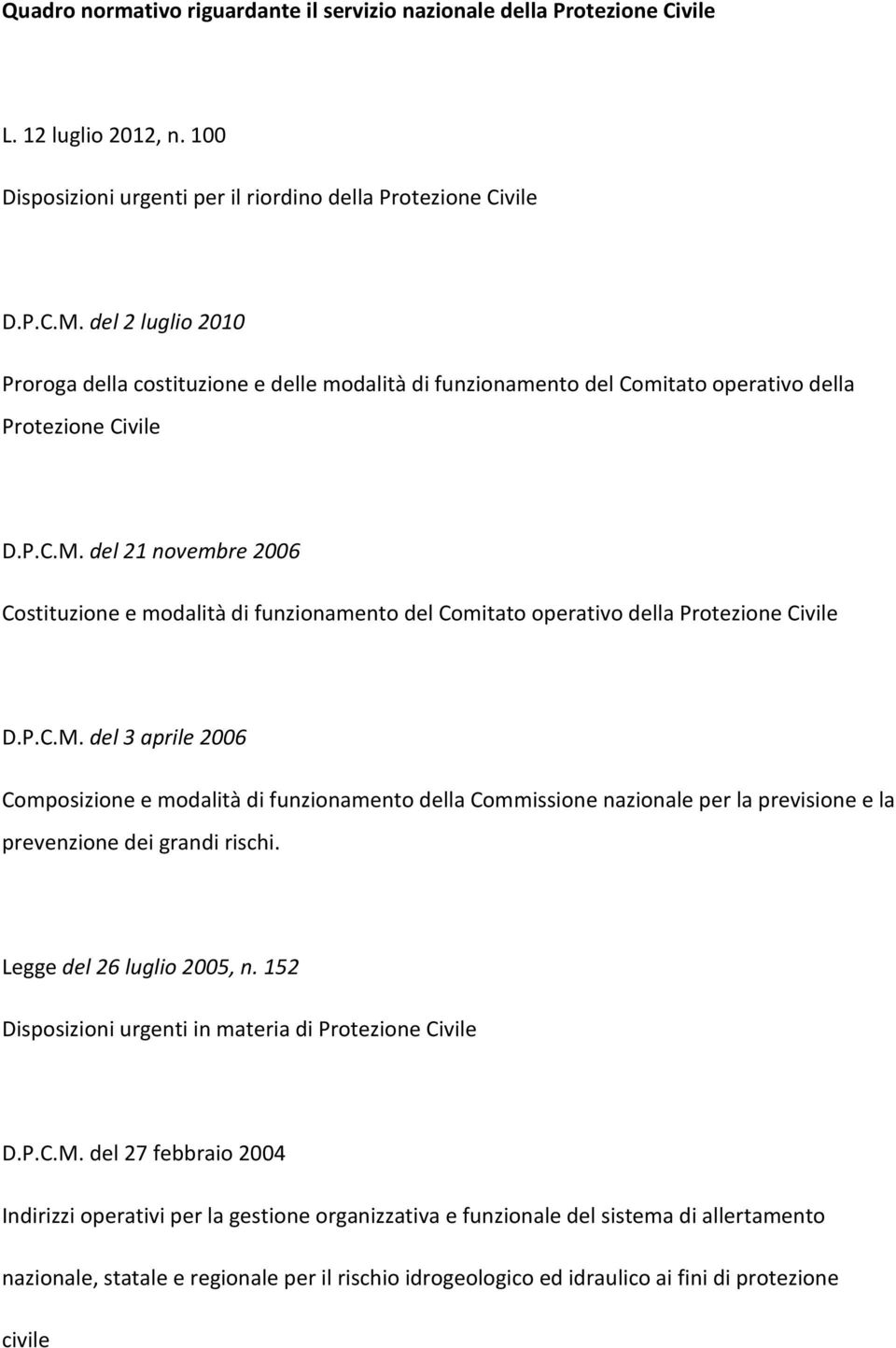 Quadro normativo riguardante il servizio nazionale della Protezione Civile

L. 12 luglio 2012, n. 100

Disposizioni urgenti per il riordino della Protezione Civile

D.P.C.M. del 2 luglio 2010

Proroga della costituzione e delle modalità di funzionamento del Comitato operativo della Protezione Civile

D.P.C.M. del 21 novembre 2006

Costituzione e modalità di funzionamento del Comitato operativo della Protezione Civile

D.P.C.M. del 3 aprile 2006

Composizione e modalità di funzionamento della Commissione nazionale per la previsione e la prevenzione dei grandi rischi.

Legge del 26 luglio 2005, n. 152

Disposizioni urgenti in materia di Protezione Civile

D.P.C.M. del 27 febbraio 2004

Indirizzi operativi per la gestione organizzativa e funzionale del sistema di allertamento nazionale, statale e regionale per il rischio idrogeologico ed idraulico ai fini di protezione civile